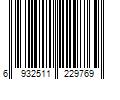 6 932511 229769